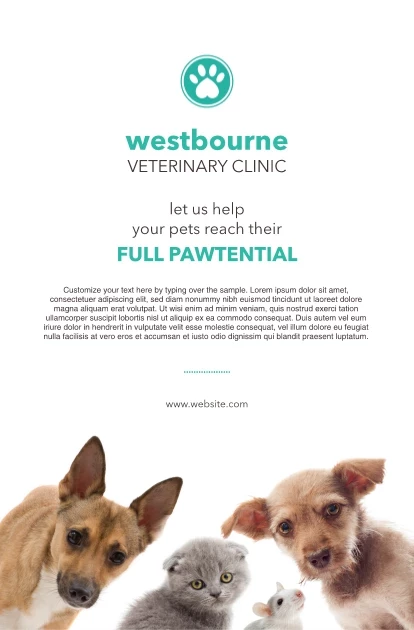 westbourne
VETERINARY CLINIC

let us help
your pets reach their
FULL PAWTENTIAL

Customize your text here by typing over the sample. Lorem ipsum dolor sit amet, consectetuer adipiscing elit, sed diam nonummy nibh euismod tincidunt ut laoreet dolore magna aliquam erat volutpat. Ut wisi enim ad minim veniam, quis nostrud exerci tation ullamcorper suscipit lobortis nisl ut aliquip ex ea commodo consequat. Duis autem vel eum iriure dolor in hendrerit in vulputate velit esse molestie consequat, vel illum dolore eu feugiat nulla facilisis at vero eros et accumsan et iusto odio dignissim qui blandit praesent luptatum.

www.website.com